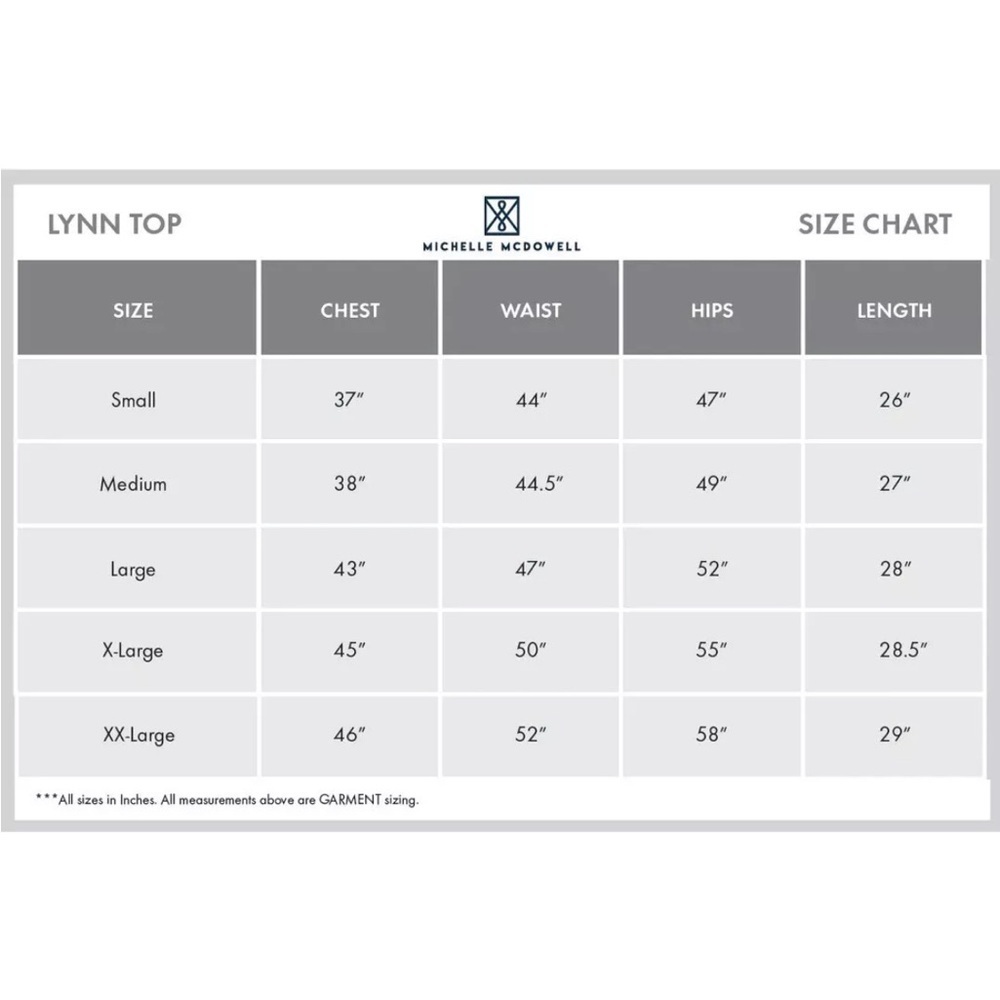 LYNN TOP

MICHELLE MCDOWELL

SIZE CHART

| SIZE | CHEST | WAIST | HIPS | LENGTH |
|---|---|---|---|---|
| Small | 37″ | 44″ | 47″ | 26″ |
| Medium | 38″ | 44.5″ | 49″ | 27″ |
| Large | 43″ | 47″ | 52″ | 28″ |
| X-Large | 45″ | 50″ | 55″ | 28.5″ |
| XX-Large | 46″ | 52″ | 58″ | 29″ |

***All sizes in Inches. All measurements above are GARMENT sizing.